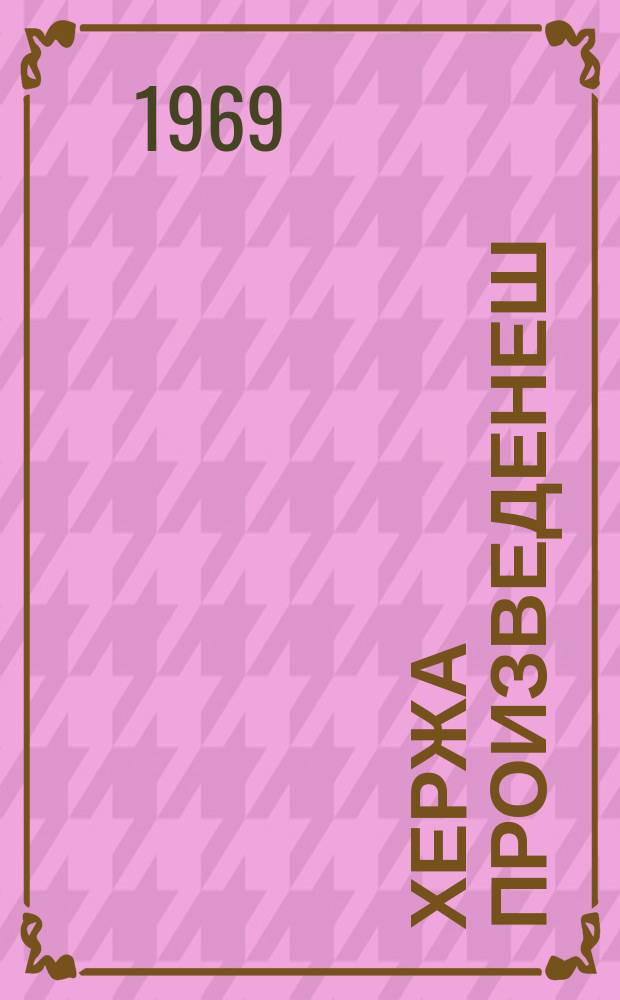 1969

ХЕРЖА
ПРОИЗВЕДЕНЕШ